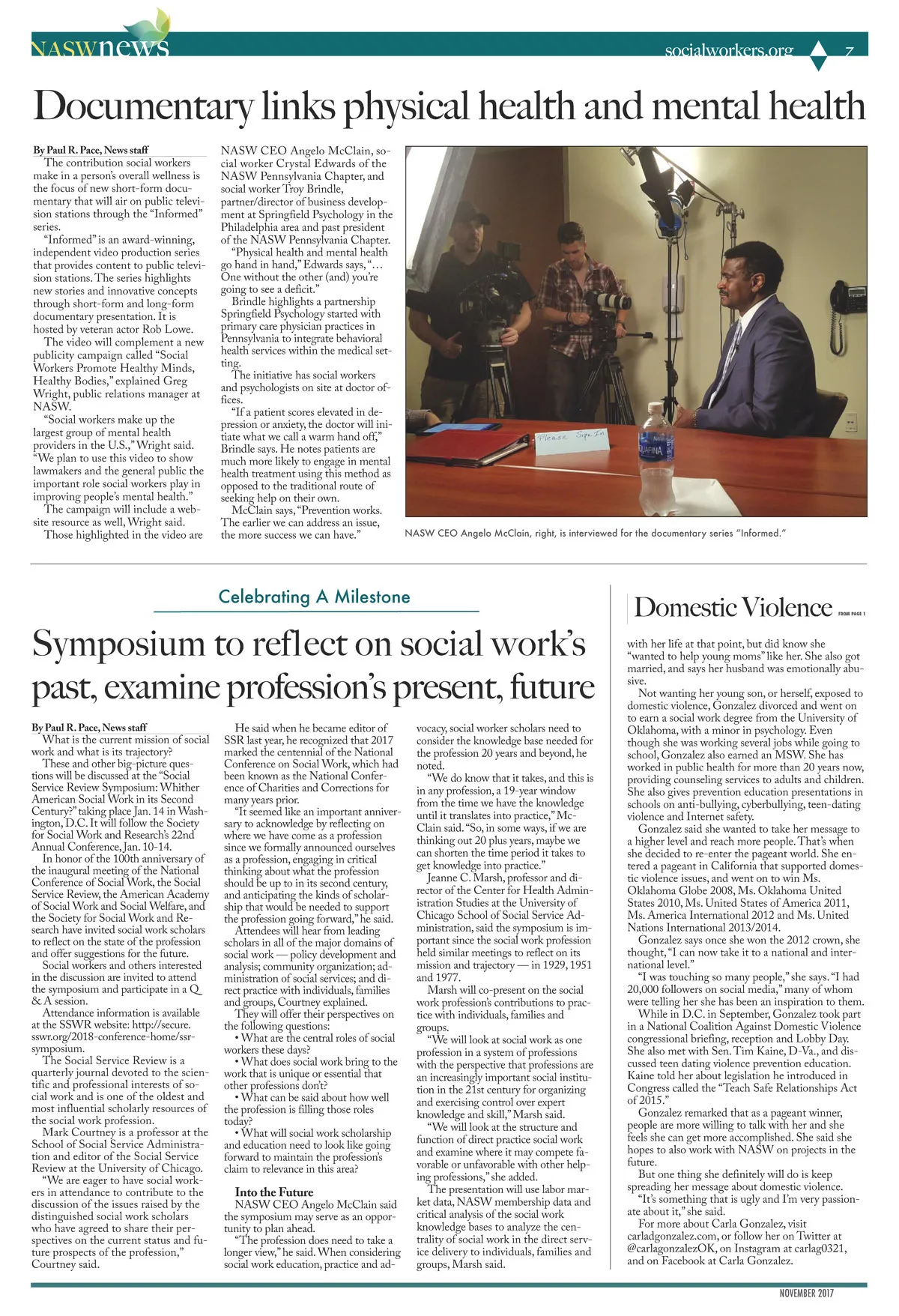 NASWnews

socialworkers.org 7

Documentary links physical health and mental health

By Paul R. Pace, News staff

The contribution social workers make in a person's overall wellness is the focus of new short-form documentary that will air on public television stations through the "Informed" series.

"Informed" is an award-winning, independent video production series that provides content to public television stations. The series highlights new stories and innovative concepts through short-form and long-form documentary presentation. It is hosted by veteran actor Rob Lowe.

The video will complement a new publicity campaign called "Social Workers Promote Healthy Minds, Healthy Bodies," explained Greg Wright, public relations manager at NASW.

"Social workers make up the largest group of mental health providers in the U.S.," Wright said. "We plan to use this video to show lawmakers and the general public the important role social workers play in improving people's mental health."

The campaign will include a website resource as well, Wright said.

Those highlighted in the video are NASW CEO Angelo McClain, social worker Crystal Edwards of the NASW Pennsylvania Chapter, and social worker Troy Brindle, partner/director of business development at Springfield Psychology in the Philadelphia area and past president of the NASW Pennsylvania Chapter.

"Physical health and mental health go hand in hand," Edwards says, "… One without the other (and) you're going to see a deficit."

Brindle highlights a partnership Springfield Psychology started with primary care physician practices in Pennsylvania to integrate behavioral health services within the medical setting.

The initiative has social workers and psychologists on site at doctor offices.

"If a patient scores elevated in depression or anxiety, the doctor will initiate what we call a warm hand off," Brindle says. He notes patients are much more likely to engage in mental health treatment using this method as opposed to the traditional route of seeking help on their own.

McClain says, "Prevention works. The earlier we can address an issue, the more success we can have."

Please Sign In

AQUAFINA

NASW CEO Angelo McClain, right, is interviewed for the documentary series "Informed."

Celebrating A Milestone

Symposium to reflect on social work's past, examine profession's present, future

By Paul R. Pace, News staff

What is the current mission of social work and what is its trajectory?

These and other big-picture questions will be discussed at the "Social Service Review Symposium: Whither American Social Work in its Second Century?" taking place Jan. 14 in Washington, D.C. It will follow the Society for Social Work and Research's 22nd Annual Conference, Jan. 10-14.

In honor of the 100th anniversary of the inaugural meeting of the National Conference of Social Work, the Social Service Review, the American Academy of Social Work and Social Welfare, and the Society for Social Work and Research have invited social work scholars to reflect on the state of the profession and offer suggestions for the future.

Social workers and others interested in the discussion are invited to attend the symposium and participate in a Q & A session.

Attendance information is available at the SSWR website: http://secure.sswr.org/2018-conference-home/ssr-symposium.

The Social Service Review is a quarterly journal devoted to the scientific and professional interests of social work and is one of the oldest and most influential scholarly resources of the social work profession.

Mark Courtney is a professor at the School of Social Service Administration and editor of the Social Service Review at the University of Chicago.

"We are eager to have social workers in attendance to contribute to the discussion of the issues raised by the distinguished social work scholars who have agreed to share their perspectives on the current status and future prospects of the profession," Courtney said.

He said when he became editor of SSR last year, he recognized that 2017 marked the centennial of the National Conference on Social Work, which had been known as the National Conference of Charities and Corrections for many years prior.

"It seemed like an important anniversary to acknowledge by reflecting on where we have come as a profession since we formally announced ourselves as a profession, engaging in critical thinking about what the profession should be up to in its second century, and anticipating the kinds of scholarship that would be needed to support the profession going forward," he said.

Attendees will hear from leading scholars in all of the major domains of social work — policy development and analysis; community organization; administration of social services; and direct practice with individuals, families and groups, Courtney explained.

They will offer their perspectives on the following questions:

• What are the central roles of social workers these days?

• What does social work bring to the work that is unique or essential that other professions don't?

• What can be said about how well the profession is filling those roles today?

• What will social work scholarship and education need to look like going forward to maintain the profession's claim to relevance in this area?

Into the Future

NASW CEO Angelo McClain said the symposium may serve as an opportunity to plan ahead.

"The profession does need to take a longer view," he said. When considering social work education, practice and advocacy, social worker scholars need to consider the knowledge base needed for the profession 20 years and beyond, he noted.

"We do know that it takes, and this is in any profession, a 19-year window from the time we have the knowledge until it translates into practice," McClain said. "So, in some ways, if we are thinking out 20 plus years, maybe we can shorten the time period it takes to get knowledge into practice."

Jeanne C. Marsh, professor and director of the Center for Health Administration Studies at the University of Chicago School of Social Service Administration, said the symposium is important since the social work profession held similar meetings to reflect on its mission and trajectory — in 1929, 1951 and 1977.

Marsh will co-present on the social work profession's contributions to practice with individuals, families and groups.

"We will look at social work as one profession in a system of professions with the perspective that professions are an increasingly important social institution in the 21st century for organizing and exercising control over expert knowledge and skill," Marsh said.

"We will look at the structure and function of direct practice social work and examine where it may compete favorable or unfavorable with other helping professions," she added.

The presentation will use labor market data, NASW membership data and critical analysis of the social work knowledge bases to analyze the centrality of social work in the direct service delivery to individuals, families and groups, Marsh said.

Domestic Violence FROM PAGE 1

with her life at that point, but did know she "wanted to help young moms" like her. She also got married, and says her husband was emotionally abusive.

Not wanting her young son, or herself, exposed to domestic violence, Gonzalez divorced and went on to earn a social work degree from the University of Oklahoma, with a minor in psychology. Even though she was working several jobs while going to school, Gonzalez also earned an MSW. She has worked in public health for more than 20 years now, providing counseling services to adults and children. She also gives prevention education presentations in schools on anti-bullying, cyberbullying, teen-dating violence and Internet safety.

Gonzalez said she wanted to take her message to a higher level and reach more people. That's when she decided to re-enter the pageant world. She entered a pageant in California that supported domestic violence issues, and went on to win Ms. Oklahoma Globe 2008, Ms. Oklahoma United States 2010, Ms. United States of America 2011, Ms. America International 2012 and Ms. United Nations International 2013/2014.

Gonzalez says once she won the 2012 crown, she thought, "I can now take it to a national and international level."

"I was touching so many people," she says. "I had 20,000 followers on social media," many of whom were telling her she has been an inspiration to them.

While in D.C. in September, Gonzalez took part in a National Coalition Against Domestic Violence congressional briefing, reception and Lobby Day. She also met with Sen. Tim Kaine, D-Va., and discussed teen dating violence prevention education. Kaine told her about legislation he introduced in Congress called the "Teach Safe Relationships Act of 2015."

Gonzalez remarked that as a pageant winner, people are more willing to talk with her and she feels she can get more accomplished. She said she hopes to also work with NASW on projects in the future.

But one thing she definitely will do is keep spreading her message about domestic violence.

"It's something that is ugly and I'm very passionate about it," she said.

For more about Carla Gonzalez, visit carladgonzalez.com, or follow her on Twitter at @carlagonzalezOK, on Instagram at carlag0321, and on Facebook at Carla Gonzalez.

NOVEMBER 2017